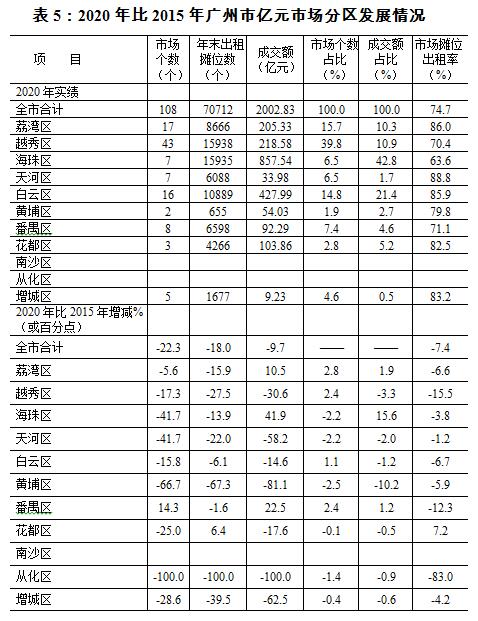 表 5：2020 年比 2015 年广州市亿元市场分区发展情况

| 项　　目 | 市场个数（个） | 年末出租摊位数（个） | 成交额（亿元） | 市场个数占比（%） | 成交额占比（%） | 市场摊位出租率（%） |
|---|---|---|---|---|---|---|
| 2020 年实绩 | | | | | | |
| 全市合计 | 108 | 70712 | 2002.83 | 100.0 | 100.0 | 74.7 |
| 荔湾区 | 17 | 8666 | 205.33 | 15.7 | 10.3 | 86.0 |
| 越秀区 | 43 | 15938 | 218.58 | 39.8 | 10.9 | 70.4 |
| 海珠区 | 7 | 15935 | 857.54 | 6.5 | 42.8 | 63.6 |
| 天河区 | 7 | 6088 | 33.98 | 6.5 | 1.7 | 88.8 |
| 白云区 | 16 | 10889 | 427.99 | 14.8 | 21.4 | 85.9 |
| 黄埔区 | 2 | 655 | 54.03 | 1.9 | 2.7 | 79.8 |
| 番禺区 | 8 | 6598 | 92.29 | 7.4 | 4.6 | 71.1 |
| 花都区 | 3 | 4266 | 103.86 | 2.8 | 5.2 | 82.5 |
| 南沙区 | | | | | | |
| 从化区 | | | | | | |
| 增城区 | 5 | 1677 | 9.23 | 4.6 | 0.5 | 83.2 |
| 2020 年比 2015 年增减%（或百分点） | | | | | | |
| 全市合计 | -22.3 | -18.0 | -9.7 | —— | —— | -7.4 |
| 荔湾区 | -5.6 | -15.9 | 10.5 | 2.8 | 1.9 | -6.6 |
| 越秀区 | -17.3 | -27.5 | -30.6 | 2.4 | -3.3 | -15.5 |
| 海珠区 | -41.7 | -13.9 | 41.9 | -2.2 | 15.6 | -3.8 |
| 天河区 | -41.7 | -22.0 | -58.2 | -2.2 | -2.0 | -1.2 |
| 白云区 | -15.8 | -6.1 | -14.6 | 1.1 | -1.2 | -6.7 |
| 黄埔区 | -66.7 | -67.3 | -81.1 | -2.5 | -10.2 | -5.9 |
| 番禺区 | 14.3 | -1.6 | 22.5 | 2.4 | 1.2 | -12.3 |
| 花都区 | -25.0 | 6.4 | -17.6 | -0.1 | -0.5 | 7.2 |
| 南沙区 | | | | | | |
| 从化区 | -100.0 | -100.0 | -100.0 | -1.4 | -0.9 | -83.0 |
| 增城区 | -28.6 | -39.5 | -62.5 | -0.4 | -0.6 | -4.2 |